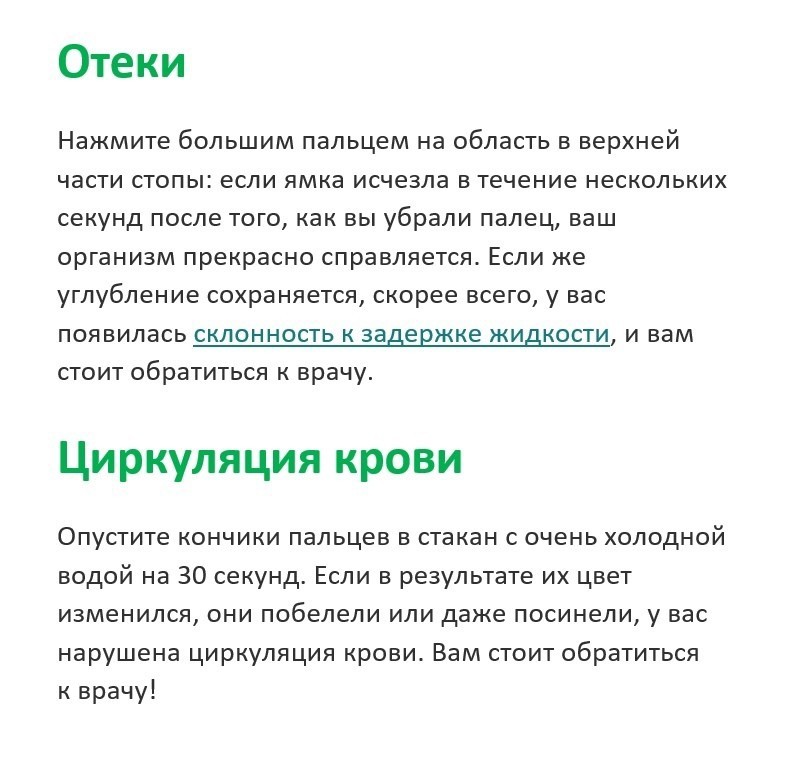 Отеки

Нажмите большим пальцем на область в верхней части стопы: если ямка исчезла в течение нескольких секунд после того, как вы убрали палец, ваш организм прекрасно справляется. Если же углубление сохраняется, скорее всего, у вас появилась склонность к задержке жидкости, и вам стоит обратиться к врачу.

Циркуляция крови

Опустите кончики пальцев в стакан с очень холодной водой на 30 секунд. Если в результате их цвет изменился, они побелели или даже посинели, у вас нарушена циркуляция крови. Вам стоит обратиться к врачу!